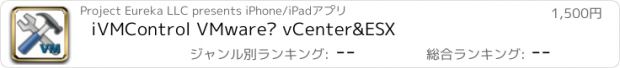 VM

Project Eureka LLC presents iPhone/iPadアプリ

1,500円

iVMControl VMware? vCenter&ESX

ジャンル別ランキング: --

総合ランキング: --